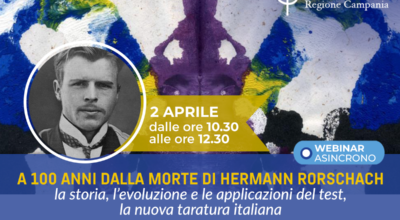 Regione Campania

2 APRILE
dalle ore 10.30
alle ore 12.30

WEBINAR
ASINCRONO

A 100 ANNI DALLA MORTE DI HERMANN RORSCHACH
la storia, l'evoluzione e le applicazioni del test, la nuova taratura italiana